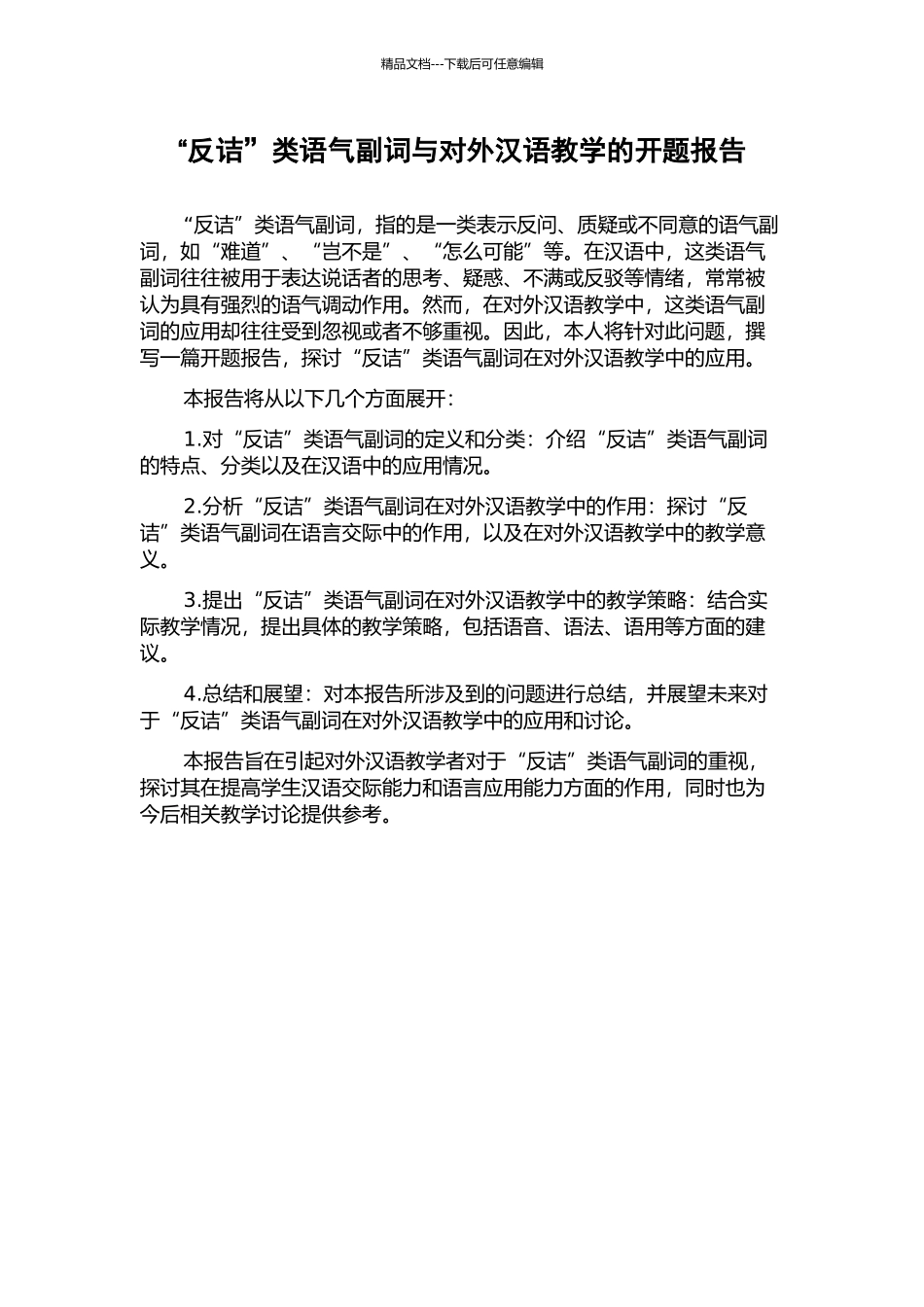 精品文档---下载后可任意编辑

“反诘”类语气副词与对外汉语教学的开题报告

“反诘”类语气副词，指的是一类表示反问、质疑或不同意的语气副词，如“难道”、“岂不是”、“怎么可能”等。在汉语中，这类语气副词往往被用于表达说话者的思考、疑惑、不满或反驳等情绪，常常被认为具有强烈的语气调动作用。然而，在对外汉语教学中，这类语气副词的应用却往往受到忽视或者不够重视。因此，本人将针对此问题，撰写一篇开题报告，探讨“反诘”类语气副词在对外汉语教学中的应用。

本报告将从以下几个方面展开：

1.对“反诘”类语气副词的定义和分类：介绍“反诘”类语气副词的特点、分类以及在汉语中的应用情况。

2.分析“反诘”类语气副词在对外汉语教学中的作用：探讨“反诘”类语气副词在语言交际中的作用，以及在对外汉语教学中的教学意义。

3.提出“反诘”类语气副词在对外汉语教学中的教学策略：结合实际教学情况，提出具体的教学策略，包括语音、语法、语用等方面的建议。

4.总结和展望：对本报告所涉及到的问题进行总结，并展望未来对于“反诘”类语气副词在对外汉语教学中的应用和讨论。

本报告旨在引起对外汉语教学者对于“反诘”类语气副词的重视，探讨其在提高学生汉语交际能力和语言应用能力方面的作用，同时也为今后相关教学讨论提供参考。